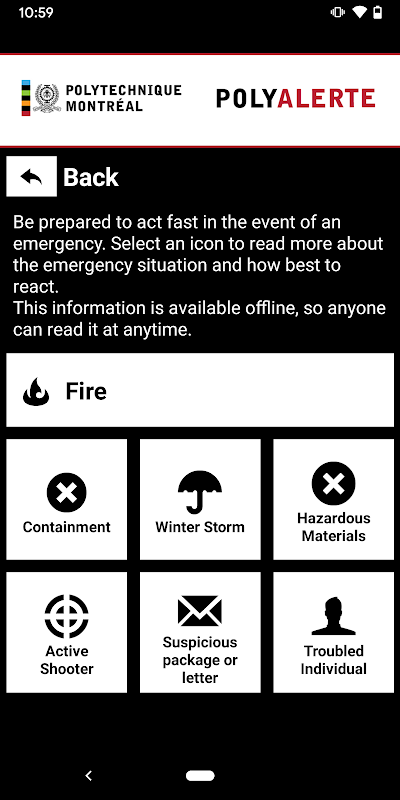 10:59

POLYTECHNIQUE MONTRÉAL

POLYALERTE

Back

Be prepared to act fast in the event of an emergency. Select an icon to read more about the emergency situation and how best to react.
This information is available offline, so anyone can read it at anytime.

Fire

Containment

Winter Storm

Hazardous Materials

Active Shooter

Suspicious package or letter

Troubled Individual